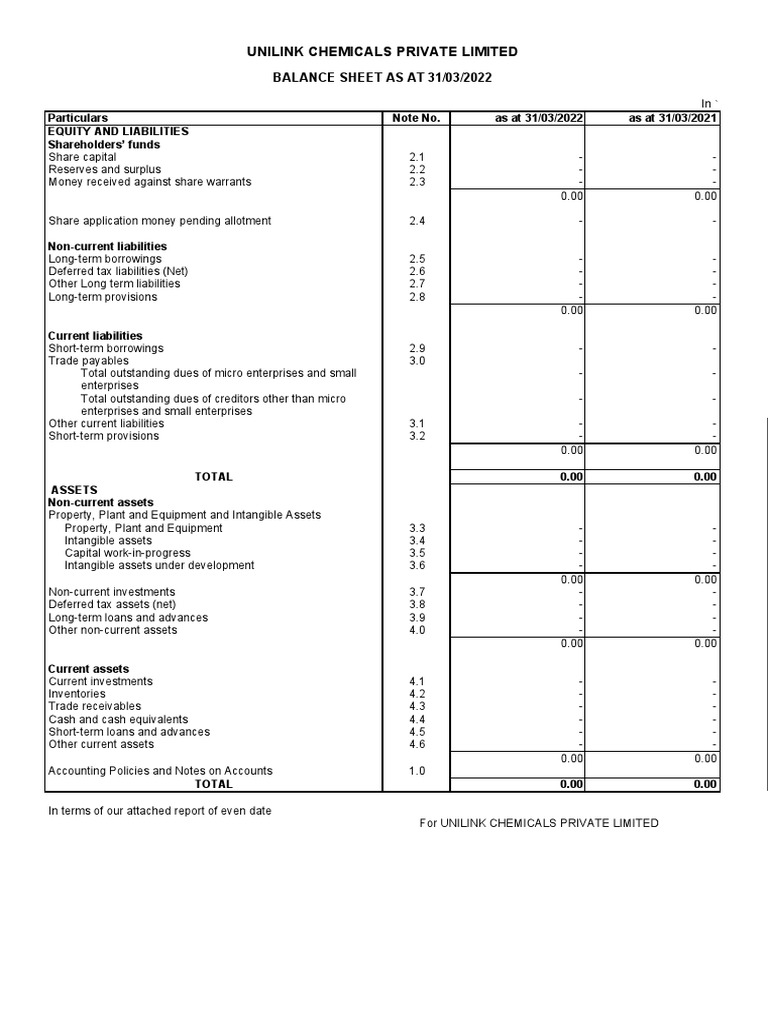 UNILINK CHEMICALS PRIVATE LIMITED

BALANCE SHEET AS AT 31/03/2022

In `

| Particulars | Note No. | as at 31/03/2022 | as at 31/03/2021 |
|---|---|---|---|
| EQUITY AND LIABILITIES | | | |
| Shareholders' funds | | | |
| Share capital | 2.1 | - | - |
| Reserves and surplus | 2.2 | - | - |
| Money received against share warrants | 2.3 | - | - |
| | | 0.00 | 0.00 |
| Share application money pending allotment | 2.4 | - | - |
| Non-current liabilities | | | |
| Long-term borrowings | 2.5 | - | - |
| Deferred tax liabilities (Net) | 2.6 | - | - |
| Other Long term liabilities | 2.7 | - | - |
| Long-term provisions | 2.8 | - | - |
| | | 0.00 | 0.00 |
| Current liabilities | | | |
| Short-term borrowings | 2.9 | - | - |
| Trade payables | 3.0 | | |
| Total outstanding dues of micro enterprises and small enterprises | | - | - |
| Total outstanding dues of creditors other than micro enterprises and small enterprises | | - | - |
| Other current liabilities | 3.1 | - | - |
| Short-term provisions | 3.2 | - | - |
| | | 0.00 | 0.00 |
| TOTAL | | 0.00 | 0.00 |
| ASSETS | | | |
| Non-current assets | | | |
| Property, Plant and Equipment and Intangible Assets | | | |
| Property, Plant and Equipment | 3.3 | - | - |
| Intangible assets | 3.4 | - | - |
| Capital work-in-progress | 3.5 | - | - |
| Intangible assets under development | 3.6 | - | - |
| | | 0.00 | 0.00 |
| Non-current investments | 3.7 | - | - |
| Deferred tax assets (net) | 3.8 | - | - |
| Long-term loans and advances | 3.9 | - | - |
| Other non-current assets | 4.0 | - | - |
| | | 0.00 | 0.00 |
| Current assets | | | |
| Current investments | 4.1 | - | - |
| Inventories | 4.2 | - | - |
| Trade receivables | 4.3 | - | - |
| Cash and cash equivalents | 4.4 | - | - |
| Short-term loans and advances | 4.5 | - | - |
| Other current assets | 4.6 | - | - |
| | | 0.00 | 0.00 |
| Accounting Policies and Notes on Accounts | 1.0 | | |
| TOTAL | | 0.00 | 0.00 |

In terms of our attached report of even date

For UNILINK CHEMICALS PRIVATE LIMITED